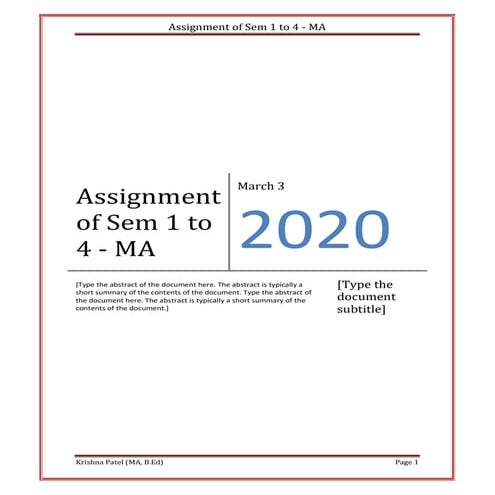 Assignment of Sem 1 to 4 - MA

Assignment of Sem 1 to 4 - MA

March 3

2020

[Type the abstract of the document here. The abstract is typically a short summary of the contents of the document. Type the abstract of the document here. The abstract is typically a short summary of the contents of the document.]

[Type the document subtitle]

Krishna Patel (MA, B.Ed)

Page 1